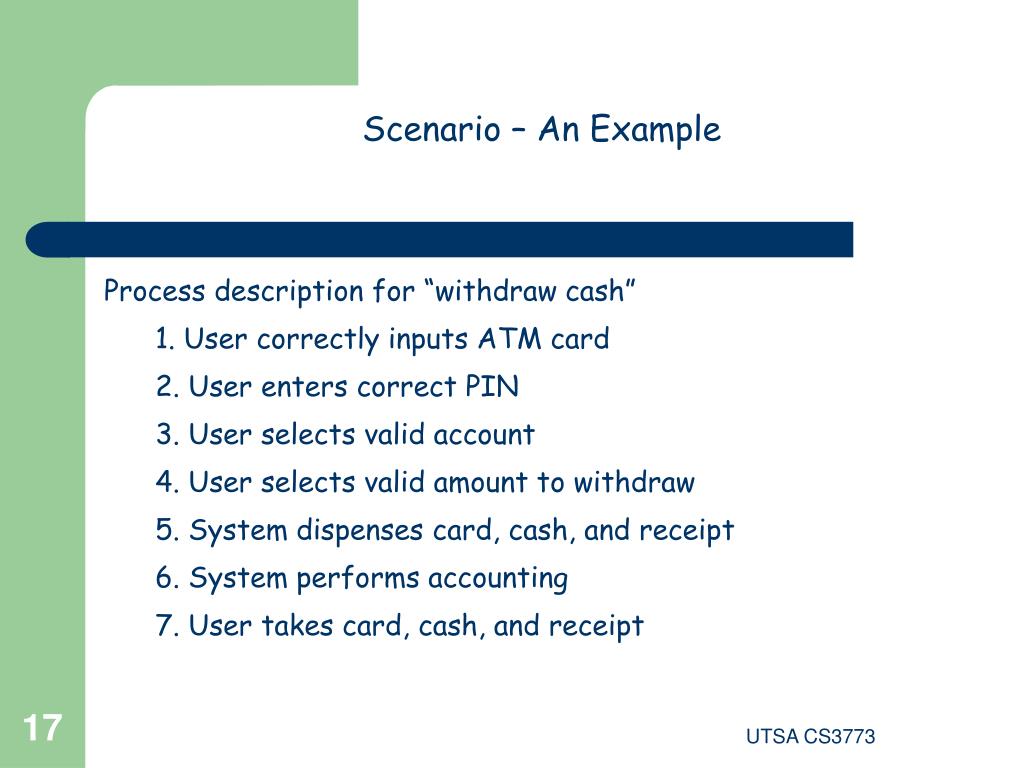 Scenario – An Example

Process description for “withdraw cash”

1. User correctly inputs ATM card

2. User enters correct PIN

3. User selects valid account

4. User selects valid amount to withdraw

5. System dispenses card, cash, and receipt

6. System performs accounting

7. User takes card, cash, and receipt

17

UTSA CS3773